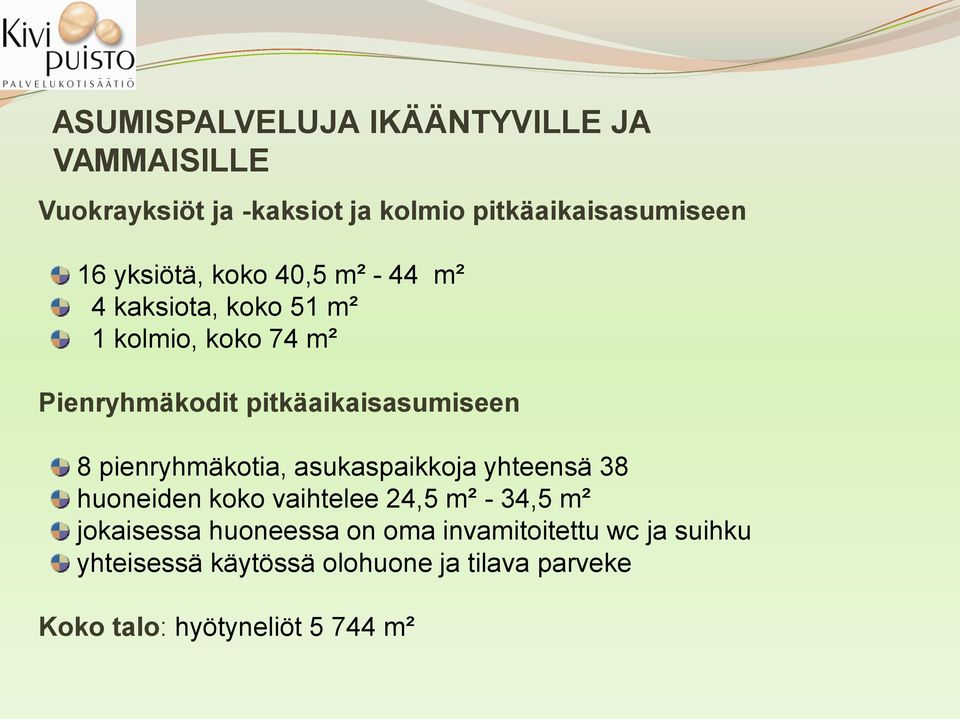 Kivi puisto
PALVELUKOTISÄÄTIÖ

ASUMISPALVELUJA IKÄÄNTYVILLE JA VAMMAISILLE

Vuokrayksiöt ja -kaksiot ja kolmio pitkäaikaisasumiseen

16 yksiötä, koko 40,5 m² - 44 m²
4 kaksiota, koko 51 m²
1 kolmio, koko 74 m²

Pienryhmäkodit pitkäaikaisasumiseen

8 pienryhmäkotia, asukaspaikkoja yhteensä 38
huoneiden koko vaihtelee 24,5 m² - 34,5 m²
jokaisessa huoneessa on oma invamitoitettu wc ja suihku
yhteisessä käytössä olohuone ja tilava parveke

Koko talo: hyötyneliöt 5 744 m²